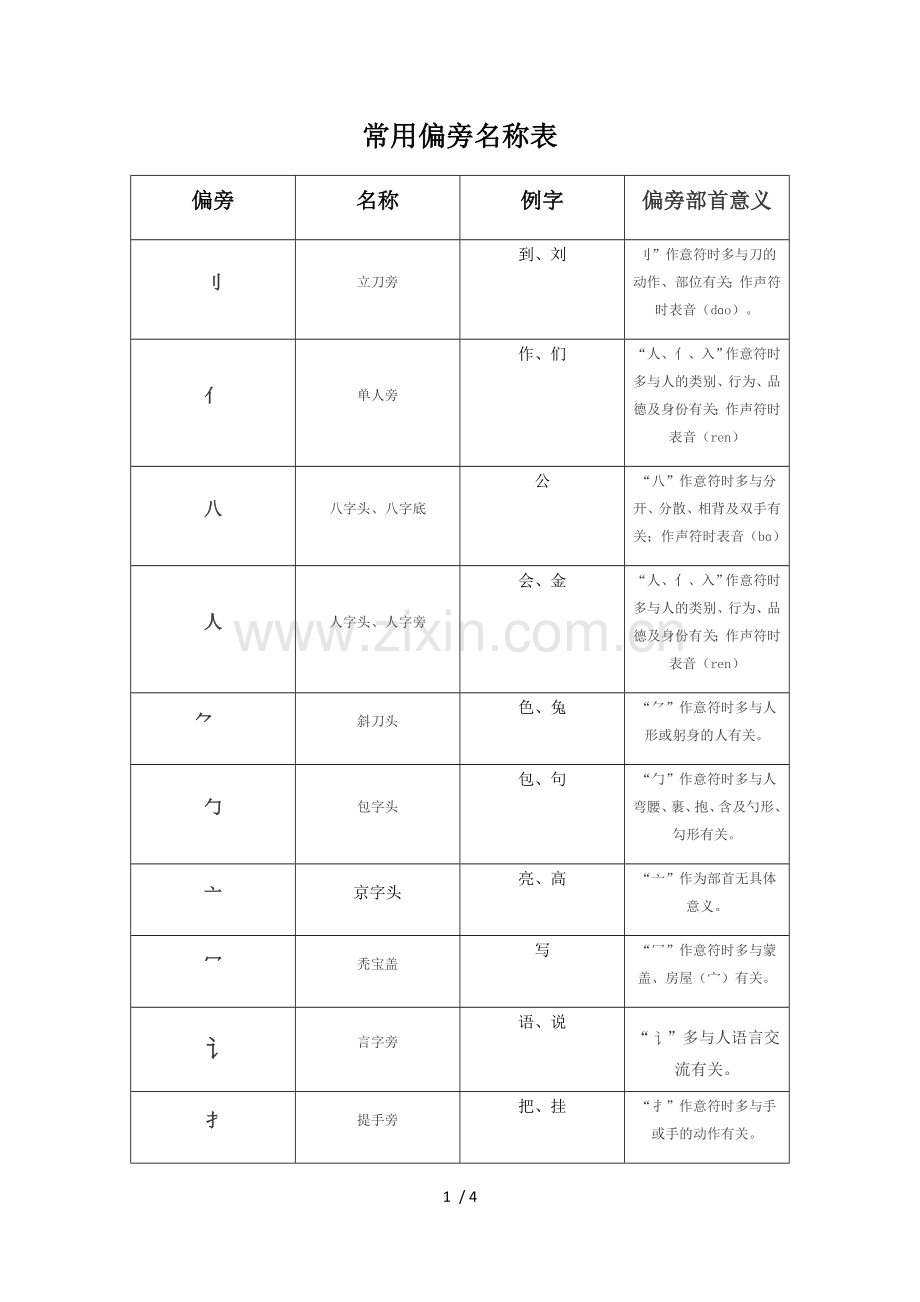 常用偏旁名称表

| 偏旁 | 名称 | 例字 | 偏旁部首意义 |
|---|---|---|---|
| 刂 | 立刀旁 | 到、刘 | 刂”作意符时多与刀的动作、部位有关;作声符时表音（dao）。 |
| 亻 | 单人旁 | 作、们 | “人、亻、入”作意符时多与人的类别、行为、品德及身份有关;作声符时表音（ren） |
| 八 | 八字头、八字底 | 公 | “八”作意符时多与分开、分散、相背及双手有关；作声符时表音（ba） |
| 人 | 人字头、人字旁 | 会、金 | “人、亻、入”作意符时多与人的类别、行为、品德及身份有关;作声符时表音（ren） |
| ⺈ | 斜刀头 | 色、兔 | “⺈”作意符时多与人形或躬身的人有关。 |
| 勹 | 包字头 | 包、句 | “勹”作意符时多与人弯腰、裹、抱、含及勺形、勾形有关。 |
| 亠 | 京字头 | 亮、高 | “亠”作为部首无具体意义。 |
| 冖 | 秃宝盖 | 写 | “冖”作意符时多与蒙盖、房屋（宀）有关。 |
| 讠 | 言字旁 | 语、说 | “讠”多与人语言交流有关。 |
| 扌 | 提手旁 | 把、挂 | “扌”作意符时多与手或手的动作有关。 |

1 / 4

www.zixin.com.cn